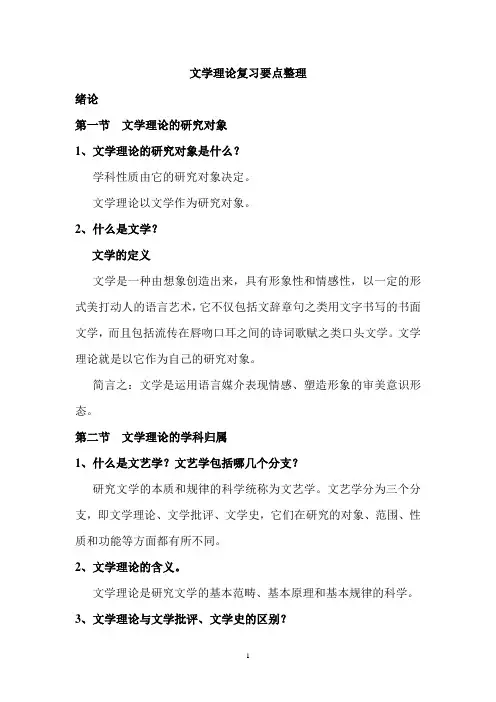 文学理论复习要点整理

绪论

第一节　文学理论的研究对象

1、文学理论的研究对象是什么？

学科性质由它的研究对象决定。

文学理论以文学作为研究对象。

2、什么是文学？

文学的定义

文学是一种由想象创造出来，具有形象性和情感性，以一定的形式美打动人的语言艺术，它不仅包括文辞章句之类用文字书写的书面文学，而且包括流传在唇吻口耳之间的诗词歌赋之类口头文学。文学理论就是以它作为自己的研究对象。

简言之：文学是运用语言媒介表现情感、塑造形象的审美意识形态。

第二节　文学理论的学科归属

1、什么是文艺学？文艺学包括哪几个分支？

研究文学的本质和规律的科学统称为文艺学。文艺学分为三个分支，即文学理论、文学批评、文学史，它们在研究的对象、范围、性质和功能等方面都有所不同。

2、文学理论的含义。

文学理论是研究文学的基本范畴、基本原理和基本规律的科学。

3、文学理论与文学批评、文学史的区别？

1